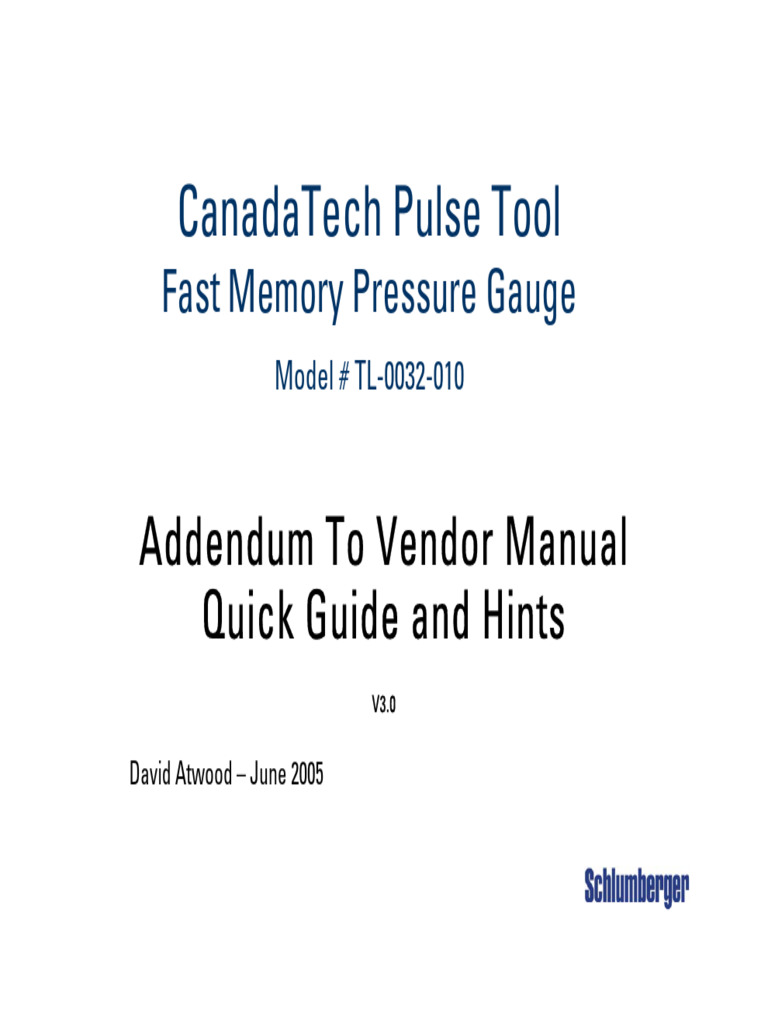 CanadaTech Pulse Tool

Fast Memory Pressure Gauge

Model # TL-0032-010

Addendum To Vendor Manual
Quick Guide and Hints

V3.0

David Atwood – June 2005

Schlumberger